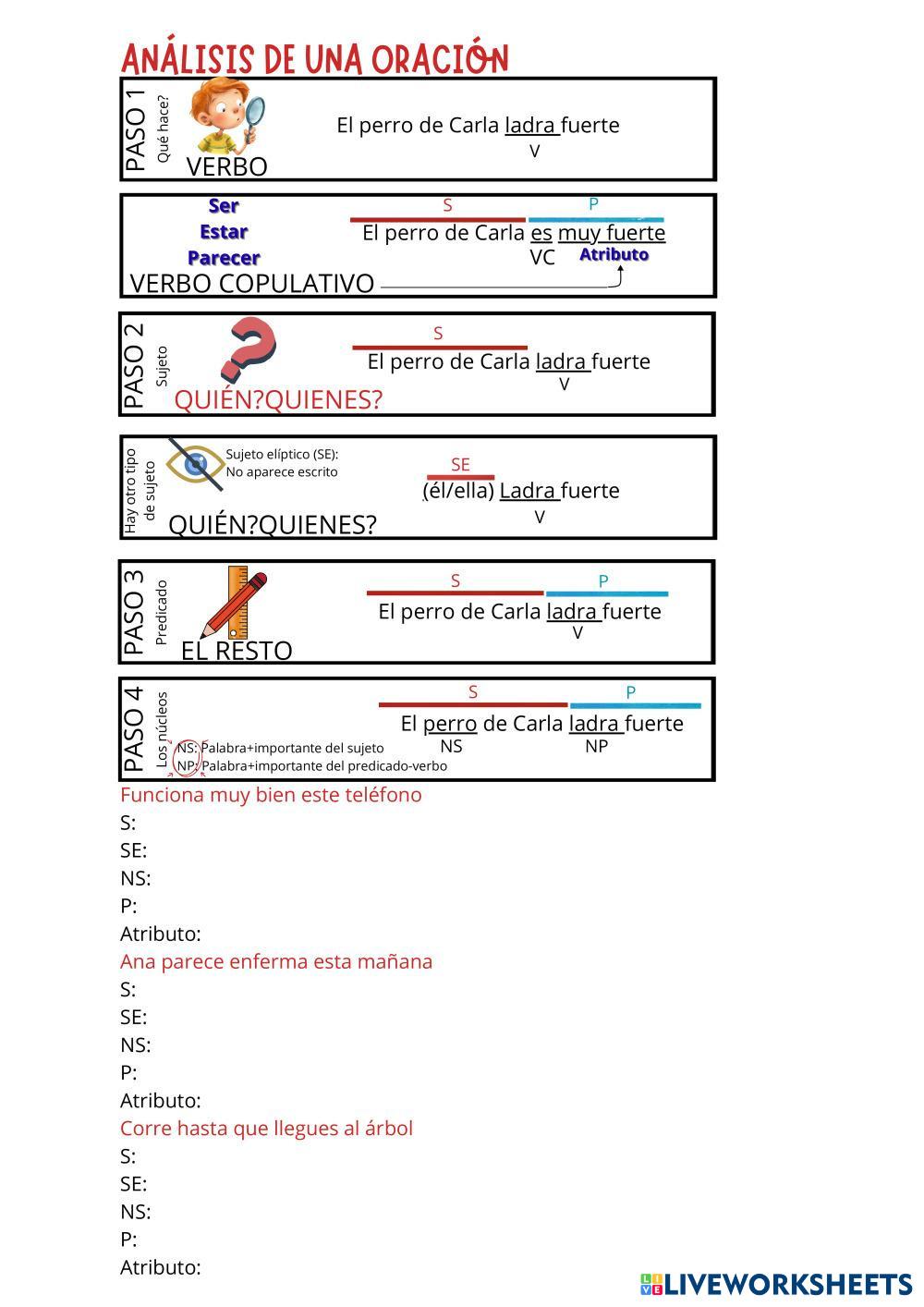 ANÁLISIS DE UNA ORACIÓN

PASO 1
Qué hace?
VERBO
El perro de Carla ladra fuerte
V

Ser
Estar
Parecer
VERBO COPULATIVO
S
P
El perro de Carla es muy fuerte
VC
Atributo

PASO 2
Sujeto
QUIÉN?QUIENES?
S
El perro de Carla ladra fuerte
V

Hay otro tipo de sujeto
Sujeto elíptico (SE):
No aparece escrito
QUIÉN?QUIENES?
SE
(él/ella) Ladra fuerte
V

PASO 3
Predicado
EL RESTO
S
P
El perro de Carla ladra fuerte
V

PASO 4
Los núcleos
NS: Palabra+importante del sujeto
NP: Palabra+importante del predicado-verbo
S
P
El perro de Carla ladra fuerte
NS
NP

Funciona muy bien este teléfono
S:
SE:
NS:
P:
Atributo:

Ana parece enferma esta mañana
S:
SE:
NS:
P:
Atributo:

Corre hasta que llegues al árbol
S:
SE:
NS:
P:
Atributo:

LIVEWORKSHEETS